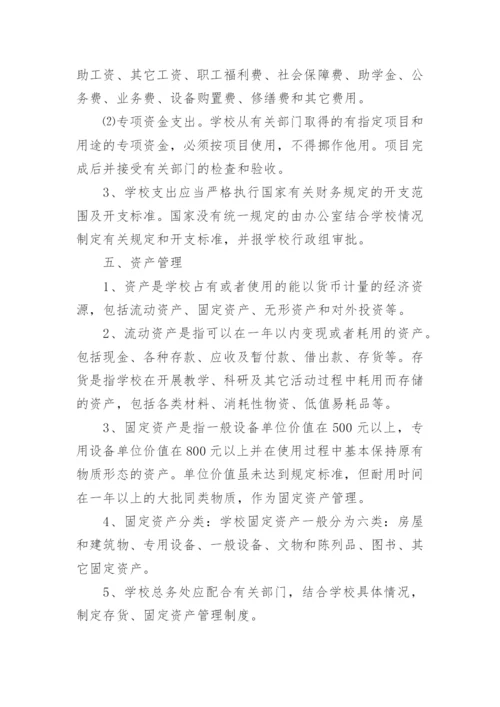 助工资、其它工资、职工福利费、社会保障费、助学金、公务费、业务费、设备购置费、修缮费和其它费用。

(2)专项资金支出。学校从有关部门取得的有指定项目和用途的专项资金，必须按项目使用，不得挪作他用。项目完成后并接受有关部门的检查和验收。

3、学校支出应当严格执行国家有关财务规定的开支范围及开支标准。国家没有统一规定的由办公室结合学校情况制定有关规定和开支标准，并报学校行政组审批。

五、资产管理

1、资产是学校占有或者使用的能以货币计量的经济资源，包括流动资产、固定资产、无形资产和对外投资等。

2、流动资产是指可以在一年以内变现或者耗用的资产。包括现金、各种存款、应收及暂付款、借出款、存货等。存货是指学校在开展教学、科研及其它活动过程中耗用而存储的资产，包括各类材料、消耗性物资、低值易耗品等。

3、固定资产是指一般设备单位价值在500元以上，专用设备单位价值在800元以上并在使用过程中基本保持原有物质形态的资产。单位价值虽未达到规定标准，但耐用时间在一年以上的大批同类物质，作为固定资产管理。

4、固定资产分类：学校固定资产一般分为六类：房屋和建筑物、专用设备、一般设备、文物和陈列品、图书、其它固定资产。

5、学校总务处应配合有关部门，结合学校具体情况，制定存货、固定资产管理制度。